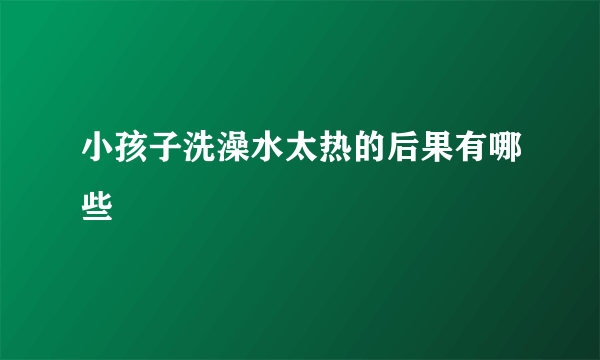 小孩子洗澡水太热的后果有哪些